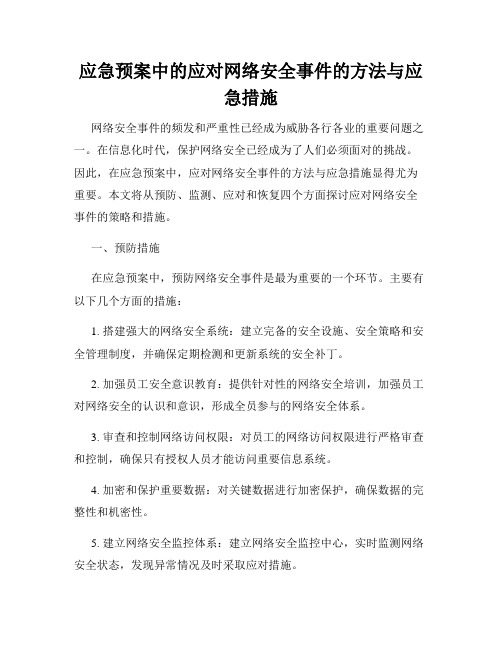 应急预案中的应对网络安全事件的方法与应急措施

网络安全事件的频发和严重性已经成为威胁各行各业的重要问题之一。在信息化时代，保护网络安全已经成为了人们必须面对的挑战。因此，在应急预案中，应对网络安全事件的方法与应急措施显得尤为重要。本文将从预防、监测、应对和恢复四个方面探讨应对网络安全事件的策略和措施。

一、预防措施

在应急预案中，预防网络安全事件是最为重要的一个环节。主要有以下几个方面的措施：

1. 搭建强大的网络安全系统：建立完备的安全设施、安全策略和安全管理制度，并确保定期检测和更新系统的安全补丁。

2. 加强员工安全意识教育：提供针对性的网络安全培训，加强员工对网络安全的认识和意识，形成全员参与的网络安全体系。

3. 审查和控制网络访问权限：对员工的网络访问权限进行严格审查和控制，确保只有授权人员才能访问重要信息系统。

4. 加密和保护重要数据：对关键数据进行加密保护，确保数据的完整性和机密性。

5. 建立网络安全监控体系：建立网络安全监控中心，实时监测网络安全状态，发现异常情况及时采取应对措施。